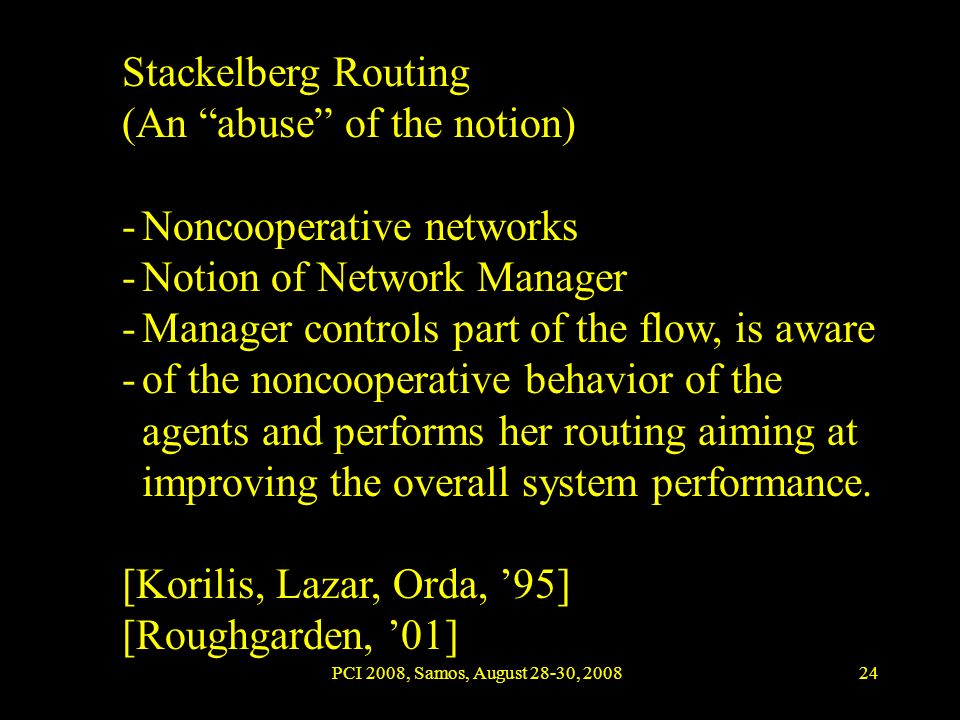 Stackelberg Routing
(An “abuse” of the notion)

- Noncooperative networks
- Notion of Network Manager
- Manager controls part of the flow, is aware
- of the noncooperative behavior of the agents and performs her routing aiming at improving the overall system performance.

[Korilis, Lazar, Orda, ’95]
[Roughgarden, ’01]

PCI 2008, Samos, August 28-30, 2008 24